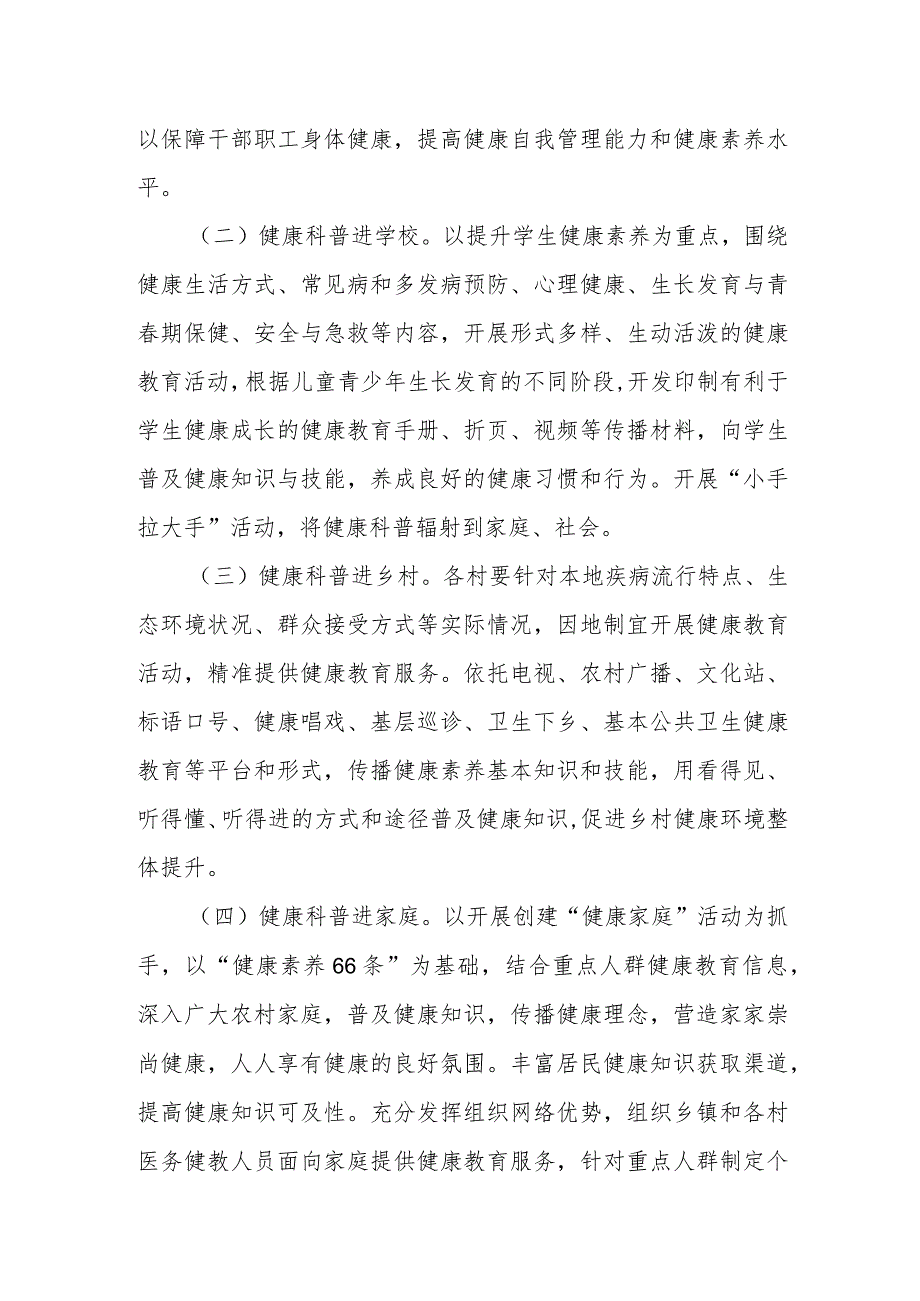 以保障干部职工身体健康，提高健康自我管理能力和健康素养水平。

（二）健康科普进学校。以提升学生健康素养为重点，围绕健康生活方式、常见病和多发病预防、心理健康、生长发育与青春期保健、安全与急救等内容，开展形式多样、生动活泼的健康教育活动，根据儿童青少年生长发育的不同阶段，开发印制有利于学生健康成长的健康教育手册、折页、视频等传播材料，向学生普及健康知识与技能，养成良好的健康习惯和行为。开展“小手拉大手”活动，将健康科普辐射到家庭、社会。

（三）健康科普进乡村。各村要针对本地疾病流行特点、生态环境状况、群众接受方式等实际情况，因地制宜开展健康教育活动，精准提供健康教育服务。依托电视、农村广播、文化站、标语口号、健康唱戏、基层巡诊、卫生下乡、基本公共卫生健康教育等平台和形式，传播健康素养基本知识和技能，用看得见、听得懂、听得进的方式和途径普及健康知识，促进乡村健康环境整体提升。

（四）健康科普进家庭。以开展创建“健康家庭”活动为抓手，以“健康素养66条”为基础，结合重点人群健康教育信息，深入广大农村家庭，普及健康知识，传播健康理念，营造家家崇尚健康，人人享有健康的良好氛围。丰富居民健康知识获取渠道，提高健康知识可及性。充分发挥组织网络优势，组织乡镇和各村医务健教人员面向家庭提供健康教育服务，针对重点人群制定个